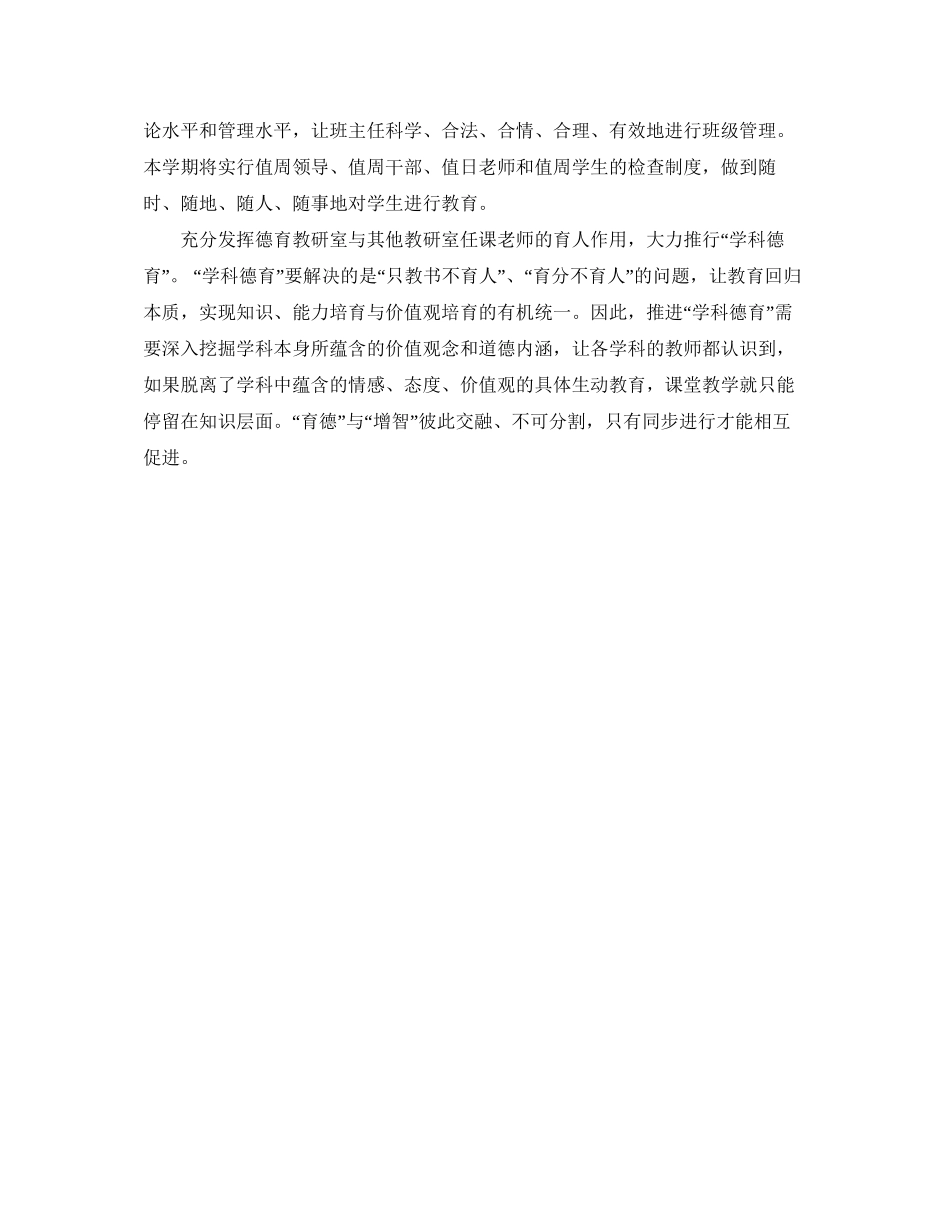 论水平和管理水平，让班主任科学、合法、合情、合理、有效地进行班级管理。本学期将实行值周领导、值周干部、值日老师和值周学生的检查制度，做到随时、随地、随人、随事地对学生进行教育。

充分发挥德育教研室与其他教研室任课老师的育人作用，大力推行“学科德育”。“学科德育”要解决的是“只教书不育人”、“育分不育人”的问题，让教育回归本质，实现知识、能力培育与价值观培育的有机统一。因此，推进“学科德育”需要深入挖掘学科本身所蕴含的价值观念和道德内涵，让各学科的教师都认识到，如果脱离了学科中蕴含的情感、态度、价值观的具体生动教育，课堂教学就只能停留在知识层面。“育德”与“增智”彼此交融、不可分割，只有同步进行才能相互促进。